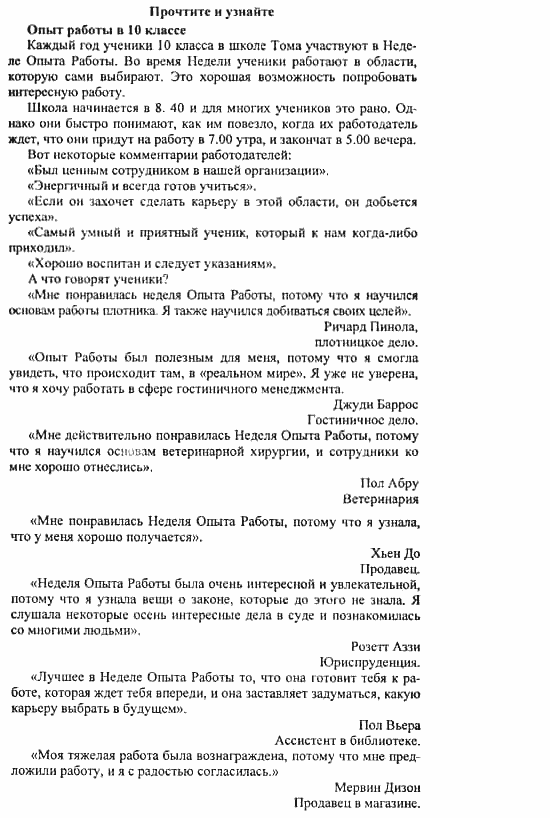 Прочтите и узнайте

Опыт работы в 10 классе

Каждый год ученики 10 класса в школе Тома участвуют в Неделе Опыта Работы. Во время Недели ученики работают в области, которую сами выбирают. Это хорошая возможность попробовать интересную работу.

Школа начинается в 8. 40 и для многих учеников это рано. Однако они быстро понимают, как им повезло, когда их работодатель ждет, что они придут на работу в 7.00 утра, и закончат в 5.00 вечера.

Вот некоторые комментарии работодателей:

«Был ценным сотрудником в нашей организации».

«Энергичный и всегда готов учиться».

«Если он захочет сделать карьеру в этой области, он добьется успеха».

«Самый умный и приятный ученик, который к нам когда-либо приходил».

«Хорошо воспитан и следует указаниям».

А что говорят ученики?

«Мне понравилась неделя Опыта Работы, потому что я научился основам работы плотника. Я также научился добиваться своих целей».

Ричард Пинола,
плотницкое дело.

«Опыт Работы был полезным для меня, потому что я смогла увидеть, что происходит там, в «реальном мире». Я уже не уверена, что я хочу работать в сфере гостиничного менеджмента.

Джуди Баррос
Гостиничное дело.

«Мне действительно понравилась Неделя Опыта Работы, потому что я научился основам ветеринарной хирургии, и сотрудники ко мне хорошо отнеслись».

Пол Абру
Ветеринария

«Мне понравилась Неделя Опыта Работы, потому что я узнала, что у меня хорошо получается».

Хьен До
Продавец.

«Неделя Опыта Работы была очень интересной и увлекательной, потому что я узнала вещи о законе, которые до этого не знала. Я слушала некоторые осень интересные дела в суде и познакомилась со многими людьми».

Розетт Аззи
Юриспруденция.

«Лучшее в Неделе Опыта Работы то, что она готовит тебя к работе, которая ждет тебя впереди, и она заставляет задуматься, какую карьеру выбрать в будущем».

Пол Вьера
Ассистент в библиотеке.

«Моя тяжелая работа была вознаграждена, потому что мне предложили работу, и я с радостью согласилась.»

Мервин Дизон
Продавец в магазине.